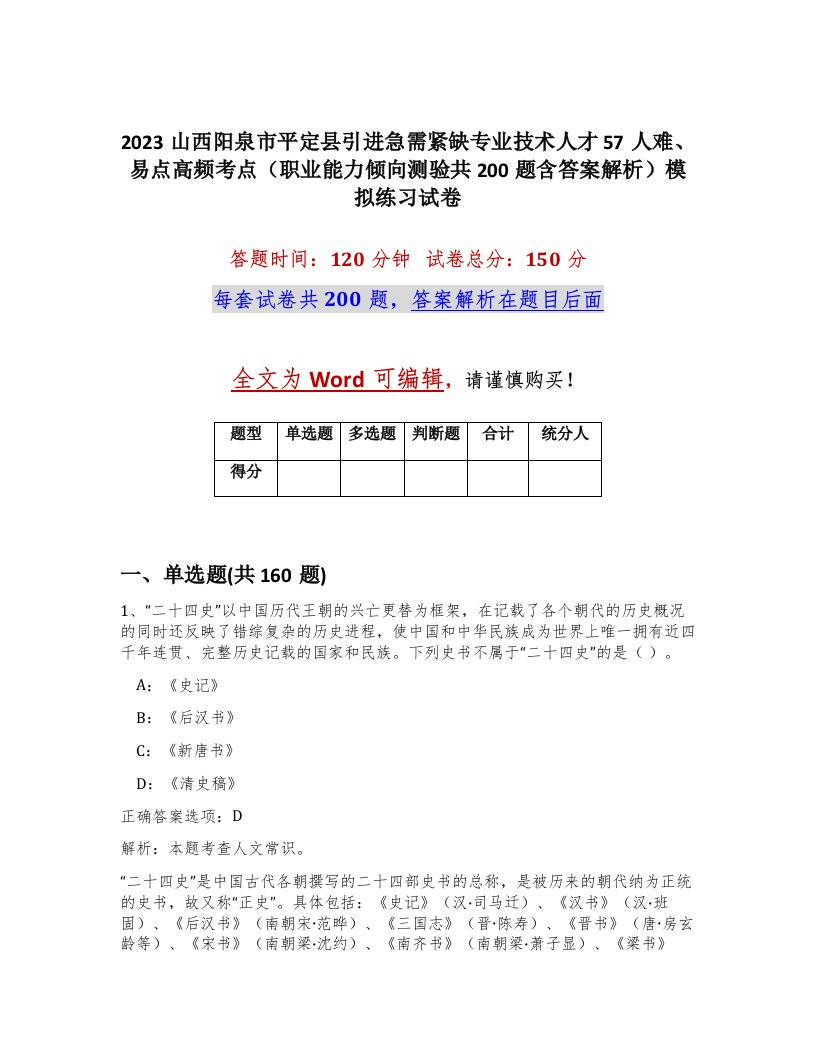 2023 山西阳泉市平定县引进急需紧缺专业技术人才 57 人难、易点高频考点（职业能力倾向测验共 200 题含答案解析）模拟练习试卷

答题时间：120 分钟 试卷总分：150 分

每套试卷共 200 题，答案解析在题目后面

全文为 Word 可编辑，请谨慎购买！

| 题型 | 单选题 | 多选题 | 判断题 | 合计 | 统分人 |
|---|---|---|---|---|---|
| 得分 | | | | | |

一、单选题(共 160 题)

1、“二十四史”以中国历代王朝的兴亡更替为框架，在记载了各个朝代的历史概况的同时还反映了错综复杂的历史进程，使中国和中华民族成为世界上唯一拥有近四千年连贯、完整历史记载的国家和民族。下列史书不属于“二十四史”的是（ ）。

A：《史记》

B：《后汉书》

C：《新唐书》

D：《清史稿》

正确答案选项：D

解析：本题考查人文常识。

“二十四史”是中国古代各朝撰写的二十四部史书的总称，是被历来的朝代纳为正统的史书，故又称“正史”。具体包括：《史记》（汉·司马迁）、《汉书》（汉·班固）、《后汉书》（南朝宋·范晔）、《三国志》（晋·陈寿）、《晋书》（唐·房玄龄等）、《宋书》（南朝梁·沈约）、《南齐书》（南朝梁·萧子显）、《梁书》